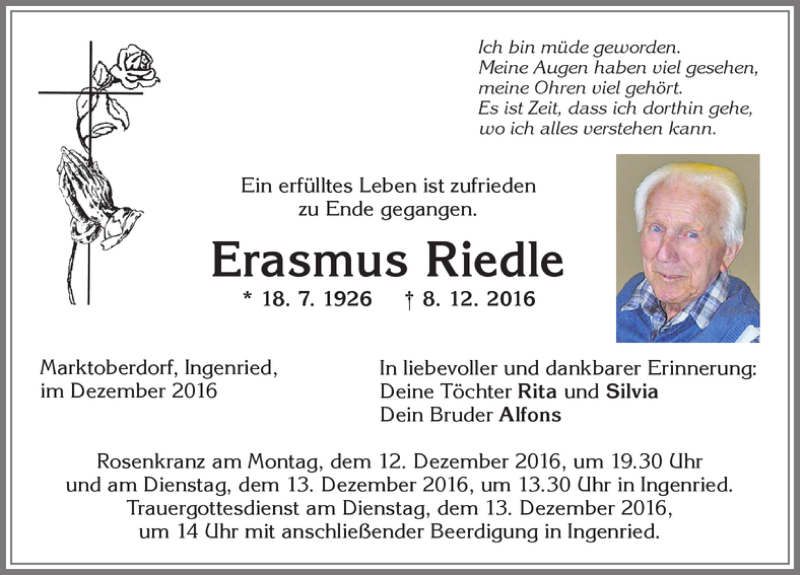 Ich bin müde geworden.
Meine Augen haben viel gesehen,
meine Ohren viel gehört.
Es ist Zeit, dass ich dorthin gehe,
wo ich alles verstehen kann.

Ein erfülltes Leben ist zufrieden zu Ende gegangen.

Erasmus Riedle

* 18. 7. 1926 † 8. 12. 2016

Marktoberdorf, Ingenried,
im Dezember 2016

In liebevoller und dankbarer Erinnerung:
Deine Töchter Rita und Silvia
Dein Bruder Alfons

Rosenkranz am Montag, dem 12. Dezember 2016, um 19.30 Uhr und am Dienstag, dem 13. Dezember 2016, um 13.30 Uhr in Ingenried.
Trauergottesdienst am Dienstag, dem 13. Dezember 2016, um 14 Uhr mit anschließender Beerdigung in Ingenried.